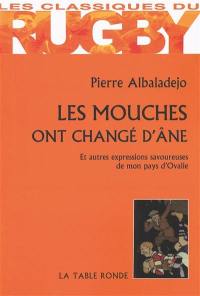 LES CLASSIQUES DU
RUGBY

Pierre Albaladejo

LES MOUCHES
ONT CHANGÉ D'ÂNE

Et autres expressions savoureuses
de mon pays d'Ovalie

LA TABLE RONDE